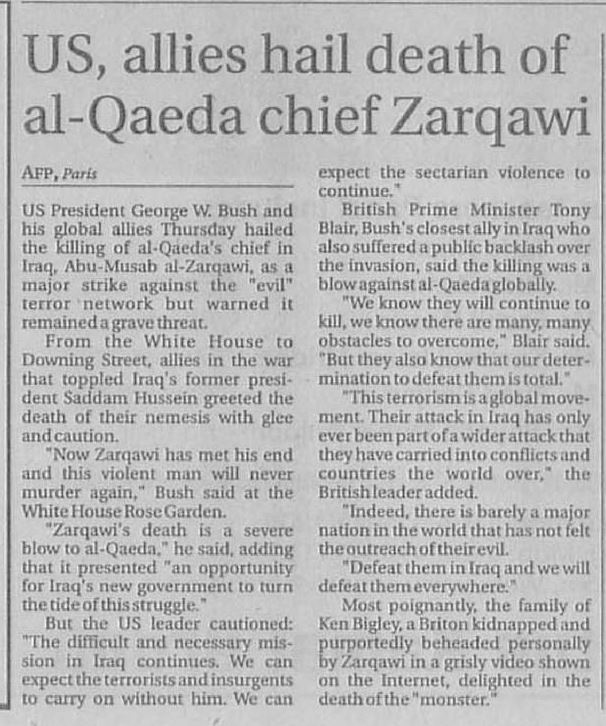 US, allies hail death of al-Qaeda chief Zarqawi

AFP, Paris

US President George W. Bush and his global allies Thursday hailed the killing of al-Qaeda's chief in Iraq, Abu-Musab al-Zarqawi, as a major strike against the "evil" terror network but warned it remained a grave threat.

From the White House to Downing Street, allies in the war that toppled Iraq's former president Saddam Hussein greeted the death of their nemesis with glee and caution.

"Now Zarqawi has met his end and this violent man will never murder again," Bush said at the White House Rose Garden.

"Zarqawi's death is a severe blow to al-Qaeda," he said, adding that it presented "an opportunity for Iraq's new government to turn the tide of this struggle."

But the US leader cautioned: "The difficult and necessary mission in Iraq continues. We can expect the terrorists and insurgents to carry on without him. We can expect the sectarian violence to continue."

British Prime Minister Tony Blair, Bush's closest ally in Iraq who also suffered a public backlash over the invasion, said the killing was a blow against al-Qaeda globally.

"We know they will continue to kill, we know there are many, many obstacles to overcome," Blair said. "But they also know that our determination to defeat them is total."

"This terrorism is a global movement. Their attack in Iraq has only ever been part of a wider attack that they have carried into conflicts and countries the world over," the British leader added.

"Indeed, there is barely a major nation in the world that has not felt the outreach of their evil.

"Defeat them in Iraq and we will defeat them everywhere."

Most poignantly, the family of Ken Bigley, a Briton kidnapped and purportedly beheaded personally by Zarqawi in a grisly video shown on the Internet, delighted in the death of the "monster."